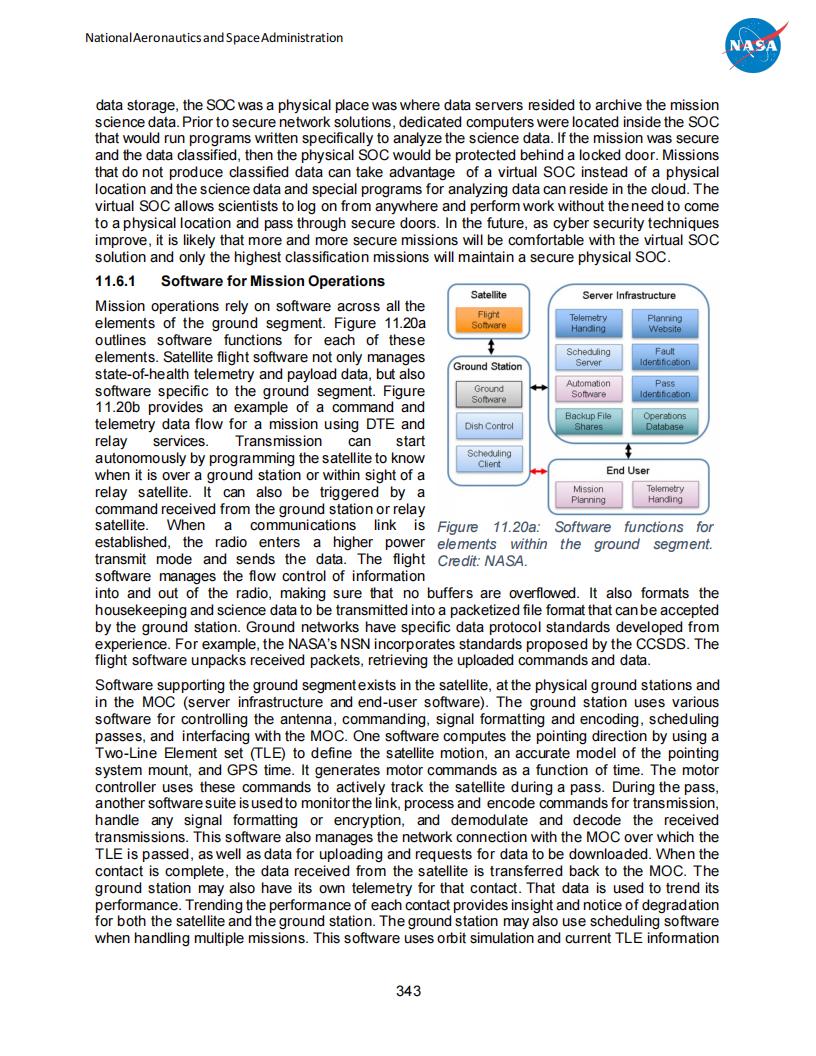 National Aeronautics and Space Administration

NASA

data storage, the SOC was a physical place was where data servers resided to archive the mission science data. Prior to secure network solutions, dedicated computers were located inside the SOC that would run programs written specifically to analyze the science data. If the mission was secure and the data classified, then the physical SOC would be protected behind a locked door. Missions that do not produce classified data can take advantage of a virtual SOC instead of a physical location and the science data and special programs for analyzing data can reside in the cloud. The virtual SOC allows scientists to log on from anywhere and perform work without the need to come to a physical location and pass through secure doors. In the future, as cyber security techniques improve, it is likely that more and more secure missions will be comfortable with the virtual SOC solution and only the highest classification missions will maintain a secure physical SOC.

11.6.1 Software for Mission Operations

Mission operations rely on software across all the elements of the ground segment. Figure 11.20a outlines software functions for each of these elements. Satellite flight software not only manages state-of-health telemetry and payload data, but also software specific to the ground segment. Figure 11.20b provides an example of a command and telemetry data flow for a mission using DTE and relay services. Transmission can start autonomously by programming the satellite to know when it is over a ground station or within sight of a relay satellite. It can also be triggered by a command received from the ground station or relay satellite. When a communications link is established, the radio enters a higher power transmit mode and sends the data. The flight software manages the flow control of information into and out of the radio, making sure that no buffers are overflowed. It also formats the housekeeping and science data to be transmitted into a packetized file format that can be accepted by the ground station. Ground networks have specific data protocol standards developed from experience. For example, the NASA's NSN incorporates standards proposed by the CCSDS. The flight software unpacks received packets, retrieving the uploaded commands and data.

Satellite
Flight Software
Ground Station
Ground Software
Dish Control
Scheduling Client
Server Infrastructure
Telemetry Handling
Planning Website
Scheduling Server
Fault Identification
Automation Software
Pass Identification
Backup File Shares
Operations Database
End User
Mission Planning
Telemetry Handling

Figure 11.20a: Software functions for elements within the ground segment. Credit: NASA.

Software supporting the ground segment exists in the satellite, at the physical ground stations and in the MOC (server infrastructure and end-user software). The ground station uses various software for controlling the antenna, commanding, signal formatting and encoding, scheduling passes, and interfacing with the MOC. One software computes the pointing direction by using a Two-Line Element set (TLE) to define the satellite motion, an accurate model of the pointing system mount, and GPS time. It generates motor commands as a function of time. The motor controller uses these commands to actively track the satellite during a pass. During the pass, another software suite is used to monitor the link, process and encode commands for transmission, handle any signal formatting or encryption, and demodulate and decode the received transmissions. This software also manages the network connection with the MOC over which the TLE is passed, as well as data for uploading and requests for data to be downloaded. When the contact is complete, the data received from the satellite is transferred back to the MOC. The ground station may also have its own telemetry for that contact. That data is used to trend its performance. Trending the performance of each contact provides insight and notice of degradation for both the satellite and the ground station. The ground station may also use scheduling software when handling multiple missions. This software uses orbit simulation and current TLE information

343